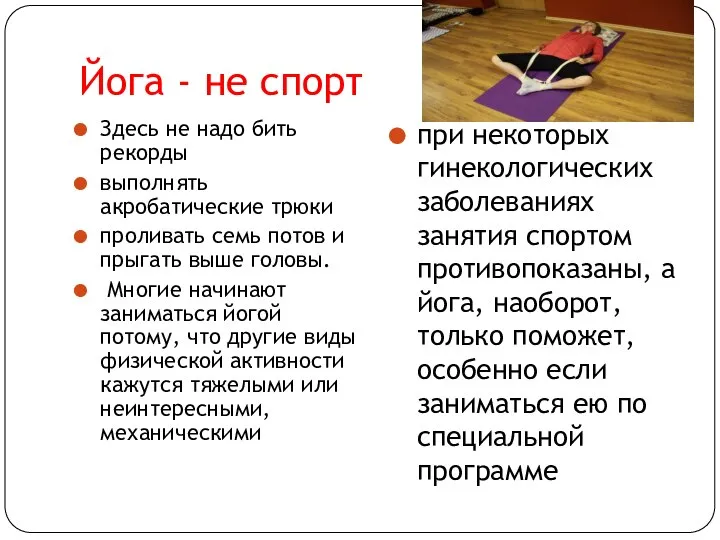 Йога - не спорт

Здесь не надо бить рекорды

выполнять акробатические трюки

проливать семь потов и прыгать выше головы.

Многие начинают заниматься йогой потому, что другие виды физической активности кажутся тяжелыми или неинтересными, механическими

при некоторых гинекологических заболеваниях занятия спортом противопоказаны, а йога, наоборот, только поможет, особенно если заниматься ею по специальной программе